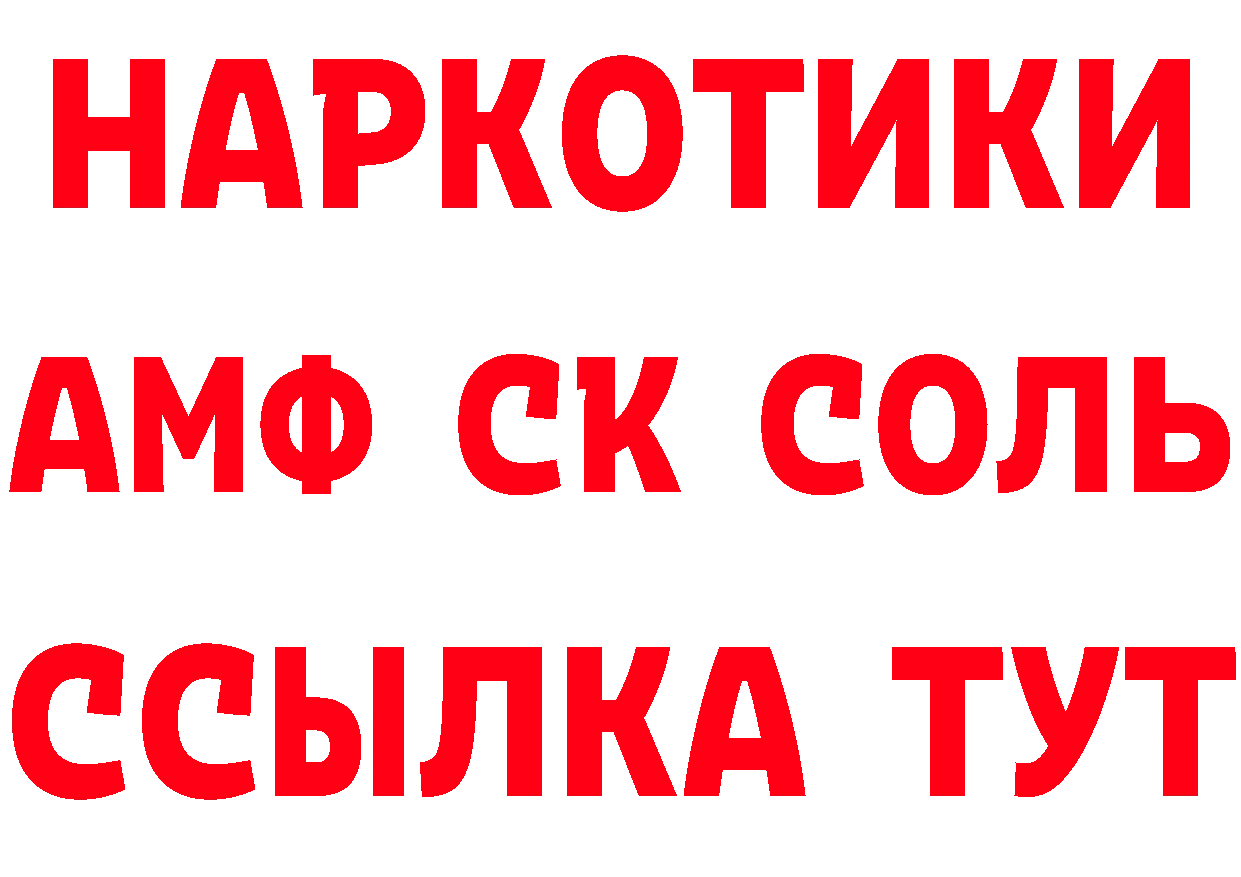 НАРКОТИКИ
АМФ СК СОЛЬ
ССЫЛКА ТУТ